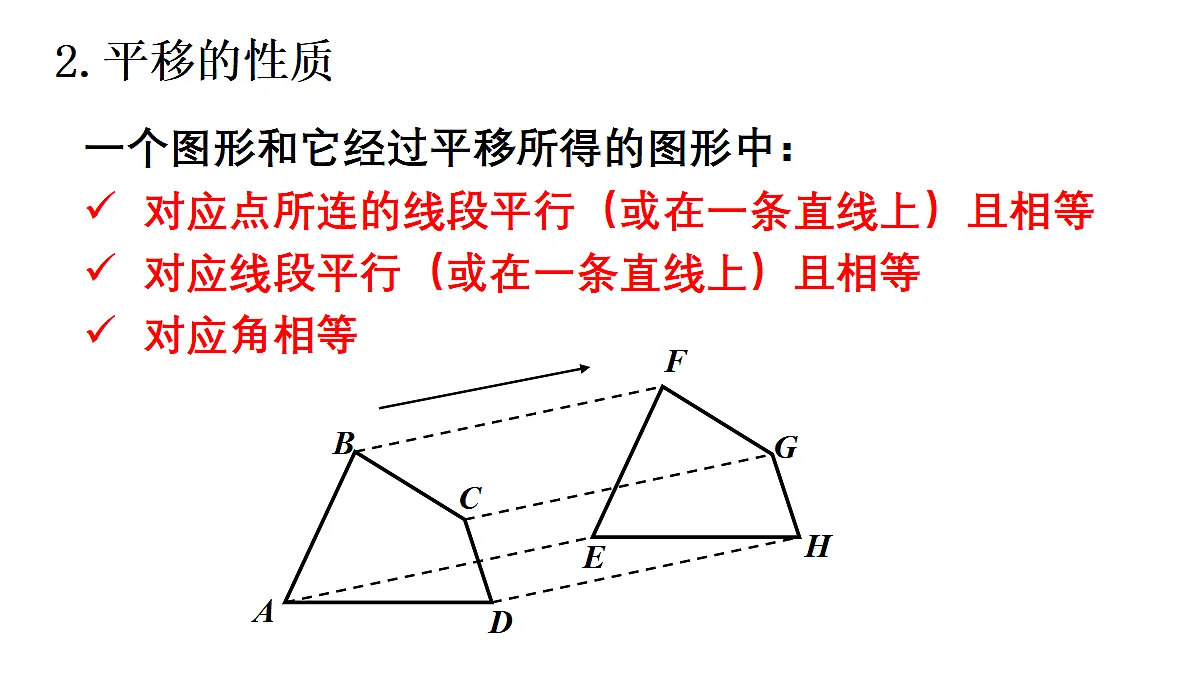 2. 平移的性质

一个图形和它经过平移所得的图形中：

✓ 对应点所连的线段平行（或在一条直线上）且相等

✓ 对应线段平行（或在一条直线上）且相等

✓ 对应角相等

F
B
G
C
E
H
A
D